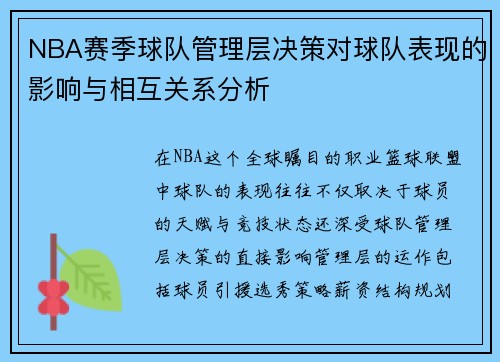 NBA赛季球队管理层决策对球队表现的影响与相互关系分析

在NBA这个全球瞩目的职业篮球联盟中球队的表现往往不仅取决于球员的天赋与竞技状态还深受球队管理层决策的直接影响管理层的运作包括球员引援选秀策略薪资结构规划